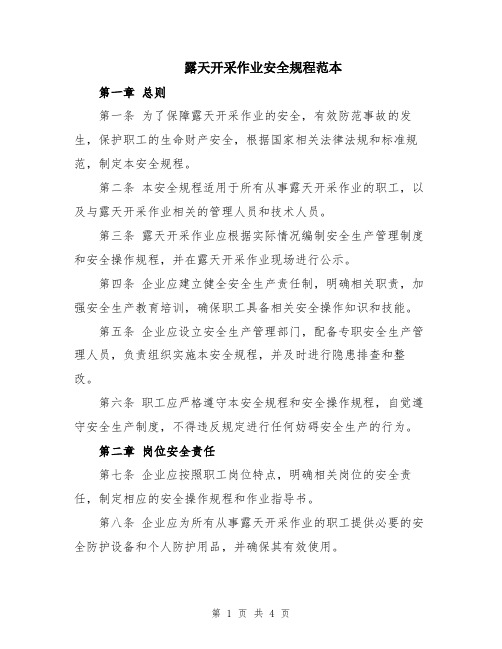 露天开采作业安全规程范本

第一章 总则

第一条 为了保障露天开采作业的安全，有效防范事故的发生，保护职工的生命财产安全，根据国家相关法律法规和标准规范，制定本安全规程。

第二条 本安全规程适用于所有从事露天开采作业的职工，以及与露天开采作业相关的管理人员和技术人员。

第三条 露天开采作业应根据实际情况编制安全生产管理制度和安全操作规程，并在露天开采作业现场进行公示。

第四条 企业应建立健全安全生产责任制，明确相关职责，加强安全生产教育培训，确保职工具备相关安全操作知识和技能。

第五条 企业应设立安全生产管理部门，配备专职安全生产管理人员，负责组织实施本安全规程，并及时进行隐患排查和整改。

第六条 职工应严格遵守本安全规程和安全操作规程，自觉遵守安全生产制度，不得违反规定进行任何妨碍安全生产的行为。

第二章 岗位安全责任

第七条 企业应按照职工岗位特点，明确相关岗位的安全责任，制定相应的安全操作规程和作业指导书。

第八条 企业应为所有从事露天开采作业的职工提供必要的安全防护设备和个人防护用品，并确保其有效使用。

第 1 页 共 4 页